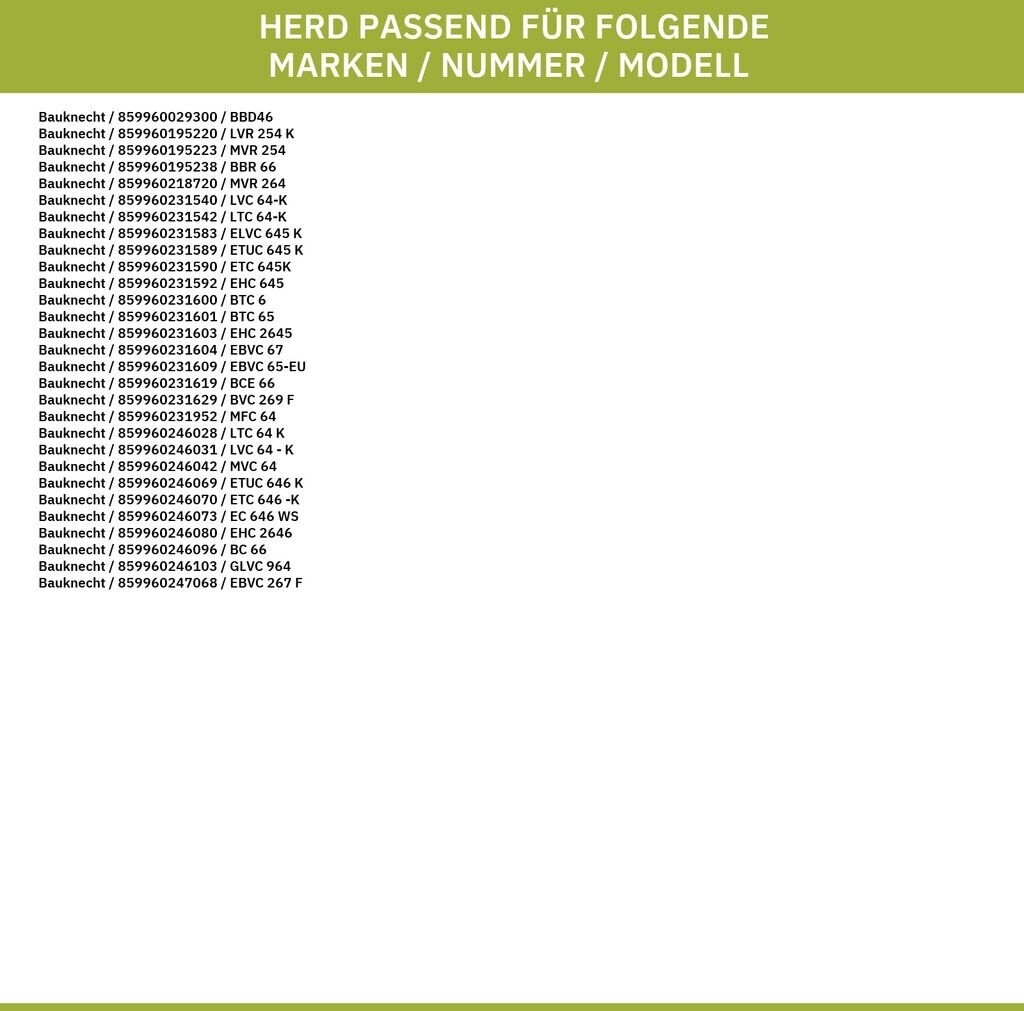 HERD PASSEND FÜR FOLGENDE
MARKEN / NUMMER / MODELL

Bauknecht / 859960029300 / BBD46
Bauknecht / 859960195220 / LVR 254 K
Bauknecht / 859960195223 / MVR 254
Bauknecht / 859960195238 / BBR 66
Bauknecht / 859960218720 / MVR 264
Bauknecht / 859960231540 / LVC 64-K
Bauknecht / 859960231542 / LTC 64-K
Bauknecht / 859960231583 / ELVC 645 K
Bauknecht / 859960231589 / ETUC 645 K
Bauknecht / 859960231590 / ETC 645K
Bauknecht / 859960231592 / EHC 645
Bauknecht / 859960231600 / BTC 6
Bauknecht / 859960231601 / BTC 65
Bauknecht / 859960231603 / EHC 2645
Bauknecht / 859960231604 / EBVC 67
Bauknecht / 859960231609 / EBVC 65-EU
Bauknecht / 859960231619 / BCE 66
Bauknecht / 859960231629 / BVC 269 F
Bauknecht / 859960231952 / MFC 64
Bauknecht / 859960246028 / LTC 64 K
Bauknecht / 859960246031 / LVC 64 - K
Bauknecht / 859960246042 / MVC 64
Bauknecht / 859960246069 / ETUC 646 K
Bauknecht / 859960246070 / ETC 646 -K
Bauknecht / 859960246073 / EC 646 WS
Bauknecht / 859960246080 / EHC 2646
Bauknecht / 859960246096 / BC 66
Bauknecht / 859960246103 / GLVC 964
Bauknecht / 859960247068 / EBVC 267 F